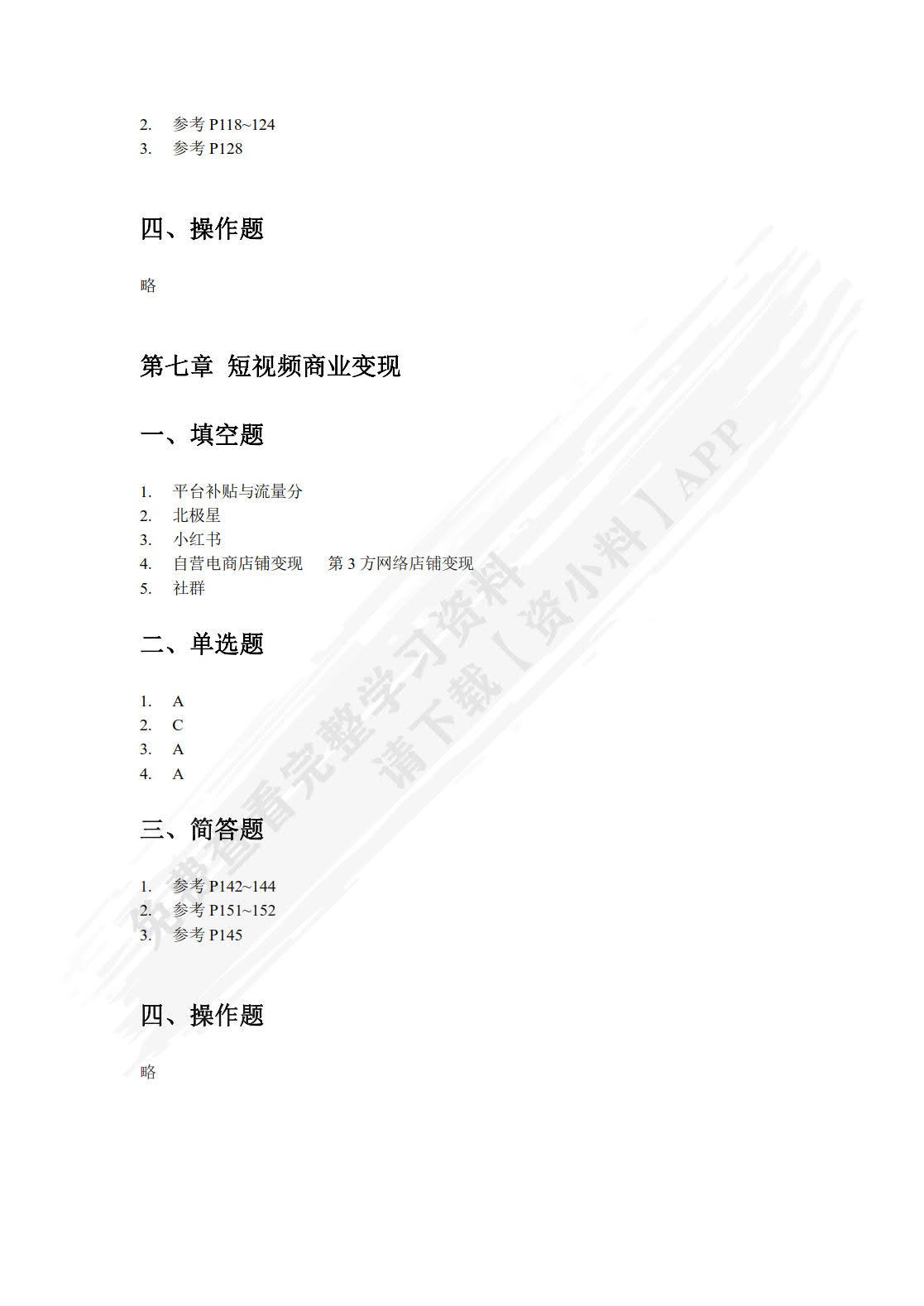 2. 参考 P118~124
3. 参考 P128

四、操作题

略

第七章 短视频商业变现

一、填空题

1. 平台补贴与流量分
2. 北极星
3. 小红书
4. 自营电商店铺变现 第 3 方网络店铺变现
5. 社群

二、单选题

1. A
2. C
3. A
4. A

三、简答题

1. 参考 P142~144
2. 参考 P151~152
3. 参考 P145

四、操作题

略

免费查看完整学习资料
请下载【资小料】APP